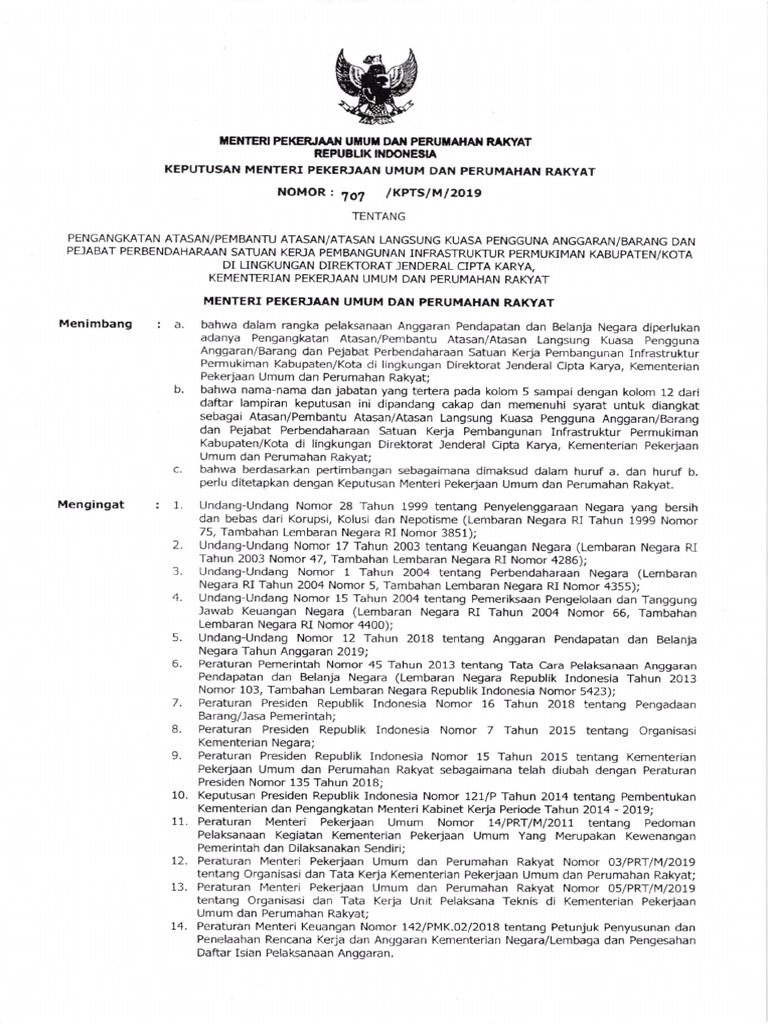 MENTERI PEKERJAAN UMUM DAN PERUMAHAN RAKYAT
REPUBLIK INDONESIA

KEPUTUSAN MENTERI PEKERJAAN UMUM DAN PERUMAHAN RAKYAT

NOMOR : 707 /KPTS/M/2019

TENTANG

PENGANGKATAN ATASAN/PEMBANTU ATASAN/ATASAN LANGSUNG KUASA PENGGUNA ANGGARAN/BARANG DAN PEJABAT PERBENDAHARAAN SATUAN KERJA PEMBANGUNAN INFRASTRUKTUR PERMUKIMAN KABUPATEN/KOTA DI LINGKUNGAN DIREKTORAT JENDERAL CIPTA KARYA, KEMENTERIAN PEKERJAAN UMUM DAN PERUMAHAN RAKYAT

MENTERI PEKERJAAN UMUM DAN PERUMAHAN RAKYAT

Menimbang : a. bahwa dalam rangka pelaksanaan Anggaran Pendapatan dan Belanja Negara diperlukan adanya Pengangkatan Atasan/Pembantu Atasan/Atasan Langsung Kuasa Pengguna Anggaran/Barang dan Pejabat Perbendaharaan Satuan Kerja Pembangunan Infrastruktur Permukiman Kabupaten/Kota di lingkungan Direktorat Jenderal Cipta Karya, Kementerian Pekerjaan Umum dan Perumahan Rakyat;

b. bahwa nama-nama dan jabatan yang tertera pada kolom 5 sampai dengan kolom 12 dari daftar lampiran keputusan ini dipandang cakap dan memenuhi syarat untuk diangkat sebagai Atasan/Pembantu Atasan/Atasan Langsung Kuasa Pengguna Anggaran/Barang dan Pejabat Perbendaharaan Satuan Kerja Pembangunan Infrastruktur Permukiman Kabupaten/Kota di lingkungan Direktorat Jenderal Cipta Karya, Kementerian Pekerjaan Umum dan Perumahan Rakyat;

c. bahwa berdasarkan pertimbangan sebagaimana dimaksud dalam huruf a. dan huruf b. perlu ditetapkan dengan Keputusan Menteri Pekerjaan Umum dan Perumahan Rakyat.

Mengingat : 1. Undang-Undang Nomor 28 Tahun 1999 tentang Penyelenggaraan Negara yang bersih dan bebas dari Korupsi, Kolusi dan Nepotisme (Lembaran Negara RI Tahun 1999 Nomor 75, Tambahan Lembaran Negara RI Nomor 3851);

2. Undang-Undang Nomor 17 Tahun 2003 tentang Keuangan Negara (Lembaran Negara RI Tahun 2003 Nomor 47, Tambahan Lembaran Negara RI Nomor 4286);

3. Undang-Undang Nomor 1 Tahun 2004 tentang Perbendaharaan Negara (Lembaran Negara RI Tahun 2004 Nomor 5, Tambahan Lembaran Negara RI Nomor 4355);

4. Undang-Undang Nomor 15 Tahun 2004 tentang Pemeriksaan Pengelolaan dan Tanggung Jawab Keuangan Negara (Lembaran Negara RI Tahun 2004 Nomor 66, Tambahan Lembaran Negara RI Nomor 4400);

5. Undang-Undang Nomor 12 Tahun 2018 tentang Anggaran Pendapatan dan Belanja Negara Tahun Anggaran 2019;

6. Peraturan Pemerintah Nomor 45 Tahun 2013 tentang Tata Cara Pelaksanaan Anggaran Pendapatan dan Belanja Negara (Lembaran Negara Republik Indonesia Tahun 2013 Nomor 103, Tambahan Lembaran Negara Republik Indonesia Nomor 5423);

7. Peraturan Presiden Republik Indonesia Nomor 16 Tahun 2018 tentang Pengadaan Barang/Jasa Pemerintah;

8. Peraturan Presiden Republik Indonesia Nomor 7 Tahun 2015 tentang Organisasi Kementerian Negara;

9. Peraturan Presiden Republik Indonesia Nomor 15 Tahun 2015 tentang Kementerian Pekerjaan Umum dan Perumahan Rakyat sebagaimana telah diubah dengan Peraturan Presiden Nomor 135 Tahun 2018;

10. Keputusan Presiden Republik Indonesia Nomor 121/P Tahun 2014 tentang Pembentukan Kementerian dan Pengangkatan Menteri Kabinet Kerja Periode Tahun 2014 - 2019;

11. Peraturan Menteri Pekerjaan Umum Nomor 14/PRT/M/2011 tentang Pedoman Pelaksanaan Kegiatan Kementerian Pekerjaan Umum Yang Merupakan Kewenangan Pemerintah dan Dilaksanakan Sendiri;

12. Peraturan Menteri Pekerjaan Umum dan Perumahan Rakyat Nomor 03/PRT/M/2019 tentang Organisasi dan Tata Kerja Kementerian Pekerjaan Umum dan Perumahan Rakyat;

13. Peraturan Menteri Pekerjaan Umum dan Perumahan Rakyat Nomor 05/PRT/M/2019 tentang Organisasi dan Tata Kerja Unit Pelaksana Teknis di Kementerian Pekerjaan Umum dan Perumahan Rakyat;

14. Peraturan Menteri Keuangan Nomor 142/PMK.02/2018 tentang Petunjuk Penyusunan dan Penelaahan Rencana Kerja dan Anggaran Kementerian Negara/Lembaga dan Pengesahan Daftar Isian Pelaksanaan Anggaran.